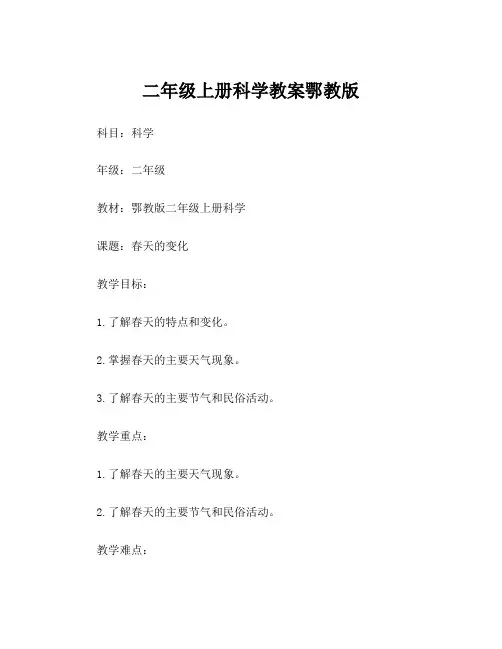 二年级上册科学教案鄂教版

科目：科学

年级：二年级

教材：鄂教版二年级上册科学

课题：春天的变化

教学目标：

1. 了解春天的特点和变化。

2. 掌握春天的主要天气现象。

3. 了解春天的主要节气和民俗活动。

教学重点：

1. 了解春天的主要天气现象。

2. 了解春天的主要节气和民俗活动。

教学难点：